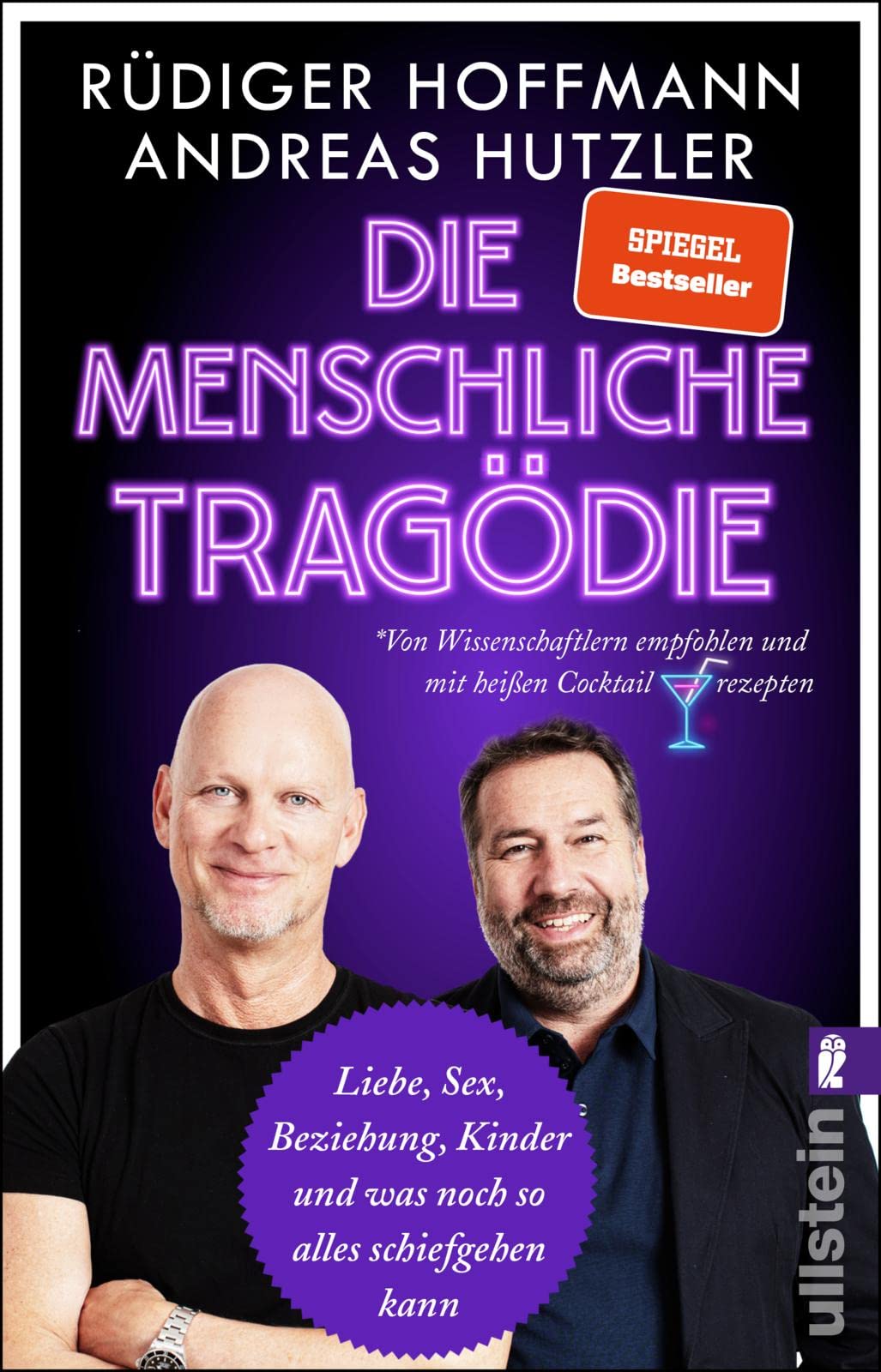 RÜDIGER HOFFMANN
ANDREAS HUTZLER

SPIEGEL Bestseller

DIE MENSCHLICHE TRAGÖDIE

*Von Wissenschaftlern empfohlen und mit heißen Cocktail rezepten

Liebe, Sex, Beziehung, Kinder und was noch so alles schiefgehen kann

ullstein